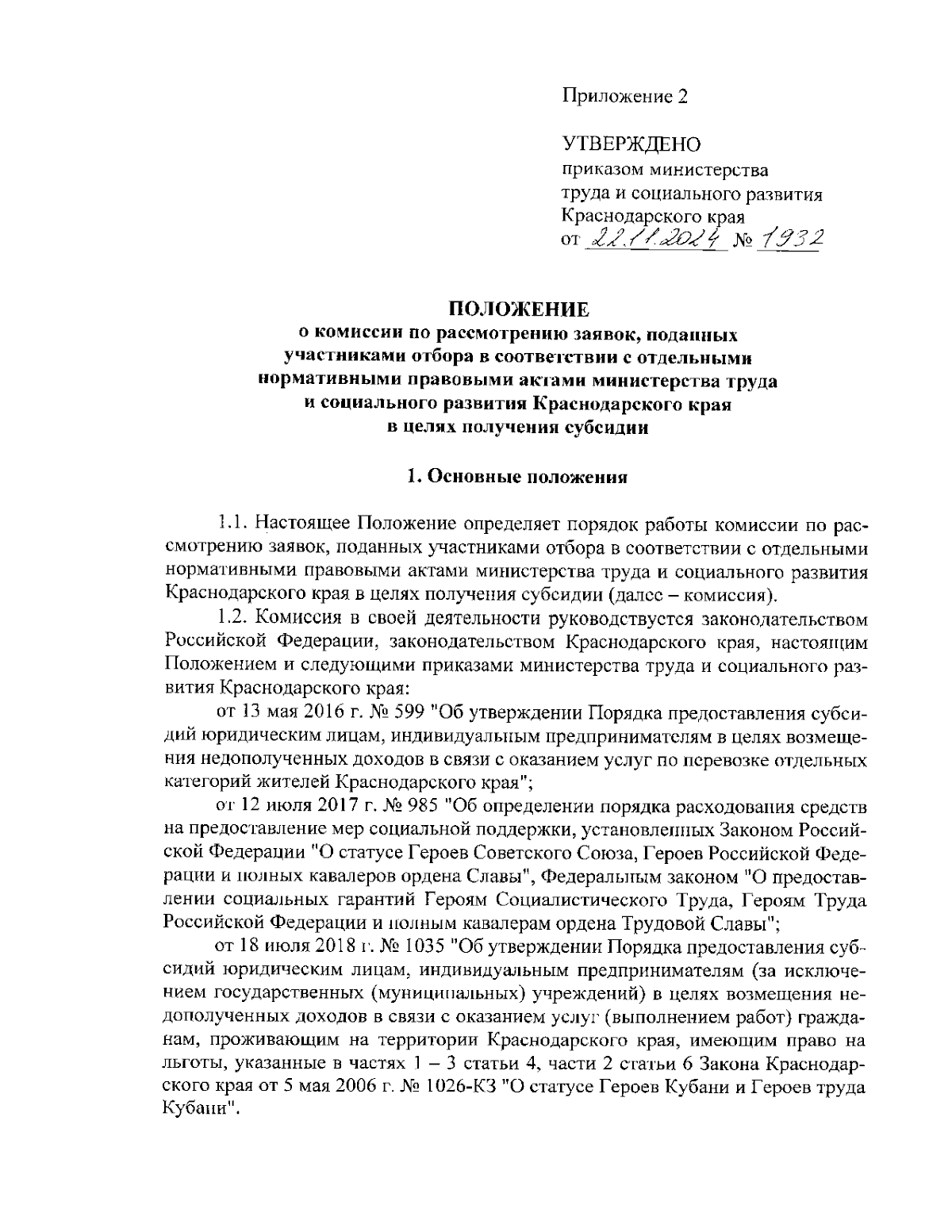 Приложение 2

УТВЕРЖДЕНО
приказом министерства труда и социального развития Краснодарского края
от 22.11.2024 № 1932

ПОЛОЖЕНИЕ
о комиссии по рассмотрению заявок, поданных участниками отбора в соответствии с отдельными нормативными правовыми актами министерства труда и социального развития Краснодарского края в целях получения субсидии

1. Основные положения

1.1. Настоящее Положение определяет порядок работы комиссии по рассмотрению заявок, поданных участниками отбора в соответствии с отдельными нормативными правовыми актами министерства труда и социального развития Краснодарского края в целях получения субсидии (далее – комиссия).

1.2. Комиссия в своей деятельности руководствуется законодательством Российской Федерации, законодательством Краснодарского края, настоящим Положением и следующими приказами министерства труда и социального развития Краснодарского края:

от 13 мая 2016 г. № 599 "Об утверждении Порядка предоставления субсидий юридическим лицам, индивидуальным предпринимателям в целях возмещения недополученных доходов в связи с оказанием услуг по перевозке отдельных категорий жителей Краснодарского края";

от 12 июля 2017 г. № 985 "Об определении порядка расходования средств на предоставление мер социальной поддержки, установленных Законом Российской Федерации "О статусе Героев Советского Союза, Героев Российской Федерации и полных кавалеров ордена Славы", Федеральным законом "О предоставлении социальных гарантий Героям Социалистического Труда, Героям Труда Российской Федерации и полным кавалерам ордена Трудовой Славы";

от 18 июля 2018 г. № 1035 "Об утверждении Порядка предоставления субсидий юридическим лицам, индивидуальным предпринимателям (за исключением государственных (муниципальных) учреждений) в целях возмещения недополученных доходов в связи с оказанием услуг (выполнением работ) гражданам, проживающим на территории Краснодарского края, имеющим право на льготы, указанные в частях 1 – 3 статьи 4, части 2 статьи 6 Закона Краснодарского края от 5 мая 2006 г. № 1026-КЗ "О статусе Героев Кубани и Героев труда Кубани".